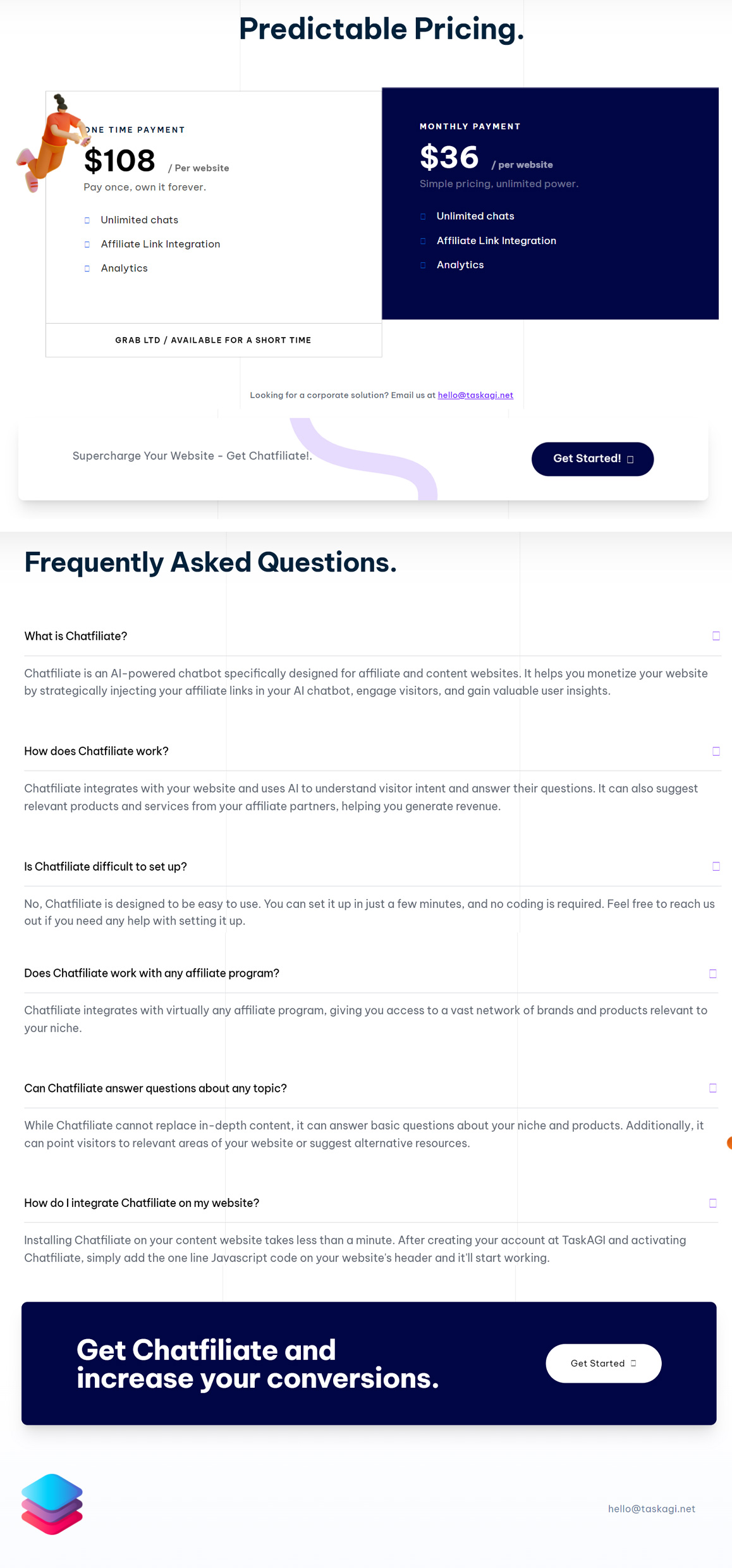 Predictable Pricing.

ONE TIME PAYMENT
$108 / Per website
Pay once, own it forever.

Unlimited chats
Affiliate Link Integration
Analytics

GRAB LTD / AVAILABLE FOR A SHORT TIME

MONTHLY PAYMENT
$36 / per website
Simple pricing, unlimited power.

Unlimited chats
Affiliate Link Integration
Analytics

Looking for a corporate solution? Email us at hello@taskagi.net

Supercharge Your Website - Get Chatfiliate!.

Get Started!

Frequently Asked Questions.

What is Chatfiliate?

Chatfiliate is an AI-powered chatbot specifically designed for affiliate and content websites. It helps you monetize your website by strategically injecting your affiliate links in your AI chatbot, engage visitors, and gain valuable user insights.

How does Chatfiliate work?

Chatfiliate integrates with your website and uses AI to understand visitor intent and answer their questions. It can also suggest relevant products and services from your affiliate partners, helping you generate revenue.

Is Chatfiliate difficult to set up?

No, Chatfiliate is designed to be easy to use. You can set it up in just a few minutes, and no coding is required. Feel free to reach us out if you need any help with setting it up.

Does Chatfiliate work with any affiliate program?

Chatfiliate integrates with virtually any affiliate program, giving you access to a vast network of brands and products relevant to your niche.

Can Chatfiliate answer questions about any topic?

While Chatfiliate cannot replace in-depth content, it can answer basic questions about your niche and products. Additionally, it can point visitors to relevant areas of your website or suggest alternative resources.

How do I integrate Chatfiliate on my website?

Installing Chatfiliate on your content website takes less than a minute. After creating your account at TaskAGI and activating Chatfiliate, simply add the one line Javascript code on your website's header and it'll start working.

Get Chatfiliate and increase your conversions.

Get Started

hello@taskagi.net